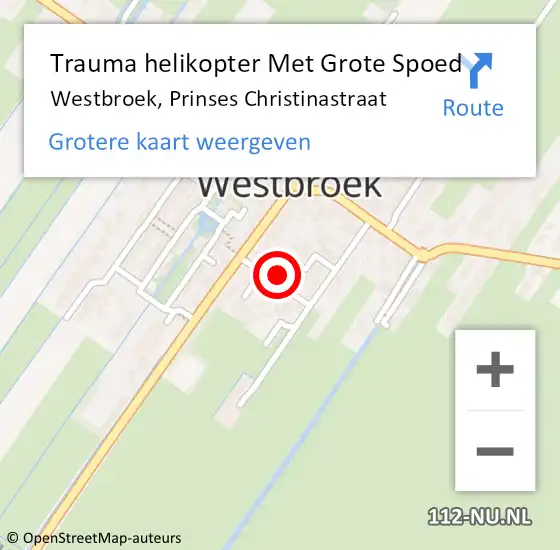 Trauma helikopter Met Grote Spoed
Westbroek, Prinses Christinastraat

Route

Grotere kaart weergeven

Westbroek

+

−

112-NU.NL

© OpenStreetMap-auteurs